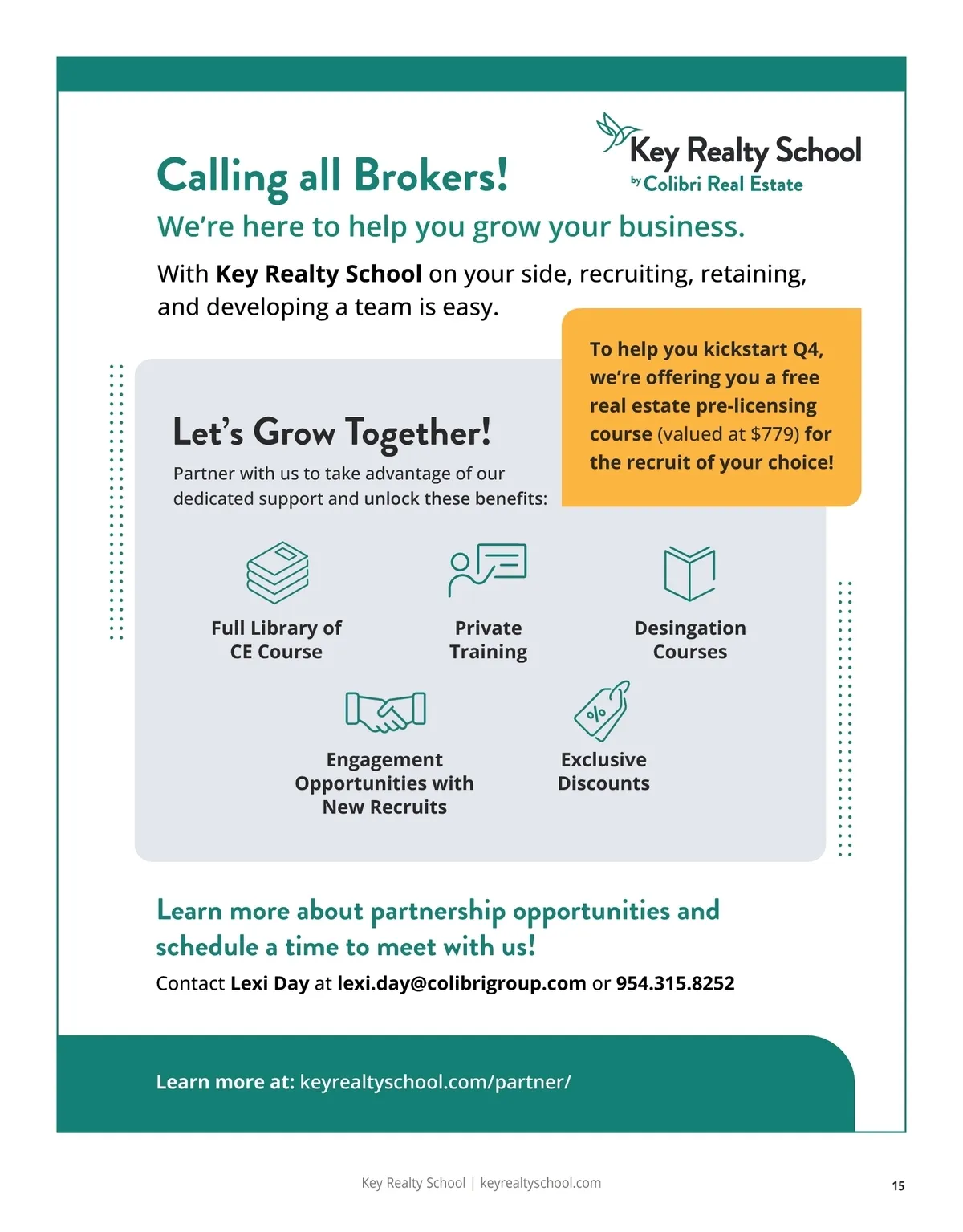 Key Realty School
by Colibri Real Estate

Calling all Brokers!

We're here to help you grow your business.

With Key Realty School on your side, recruiting, retaining, and developing a team is easy.

To help you kickstart Q4, we're offering you a free real estate pre-licensing course (valued at $779) for the recruit of your choice!

Let's Grow Together!

Partner with us to take advantage of our dedicated support and unlock these benefits:

Full Library of CE Course

Private Training

Desingation Courses

Engagement Opportunities with New Recruits

Exclusive Discounts

Learn more about partnership opportunities and schedule a time to meet with us!

Contact Lexi Day at lexi.day@colibrigroup.com or 954.315.8252

Learn more at: keyrealtyschool.com/partner/

Key Realty School | keyrealtyschool.com

15